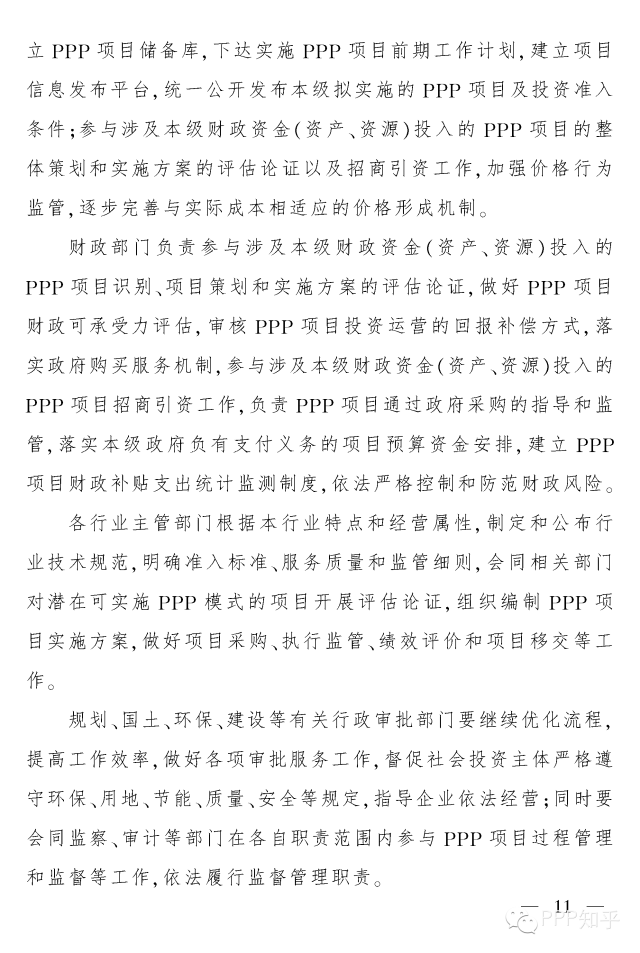 立 PPP 项目储备库，下达实施 PPP 项目前期工作计划，建立项目信息发布平台，统一公开发布本级拟实施的 PPP 项目及投资准入条件；参与涉及本级财政资金（资产、资源）投入的 PPP 项目的整体策划和实施方案的评估论证以及招商引资工作，加强价格行为监管，逐步完善与实际成本相适应的价格形成机制。

财政部门负责参与涉及本级财政资金（资产、资源）投入的 PPP 项目识别、项目策划和实施方案的评估论证，做好 PPP 项目财政可承受力评估，审核 PPP 项目投资运营的回报补偿方式，落实政府购买服务机制，参与涉及本级财政资金（资产、资源）投入的 PPP 项目招商引资工作，负责 PPP 项目通过政府采购的指导和监管，落实本级政府负有支付义务的项目预算资金安排，建立 PPP 项目财政补贴支出统计监测制度，依法严格控制和防范财政风险。

各行业主管部门根据本行业特点和经营属性，制定和公布行业技术规范，明确准入标准、服务质量和监管细则，会同相关部门对潜在可实施 PPP 模式的项目开展评估论证，组织编制 PPP 项目实施方案，做好项目采购、执行监管、绩效评价和项目移交等工作。

规划、国土、环保、建设等有关行政审批部门要继续优化流程，提高工作效率，做好各项审批服务工作，督促社会投资主体严格遵守环保、用地、节能、质量、安全等规定，指导企业依法经营；同时要会同监察、审计等部门在各自职责范围内参与 PPP 项目过程管理和监督等工作，依法履行监督管理职责。

— 11 —

PPP知乎